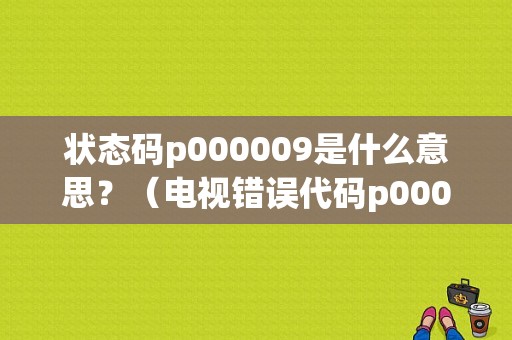 状态码p000009是什么意思？（电视错误代码p000